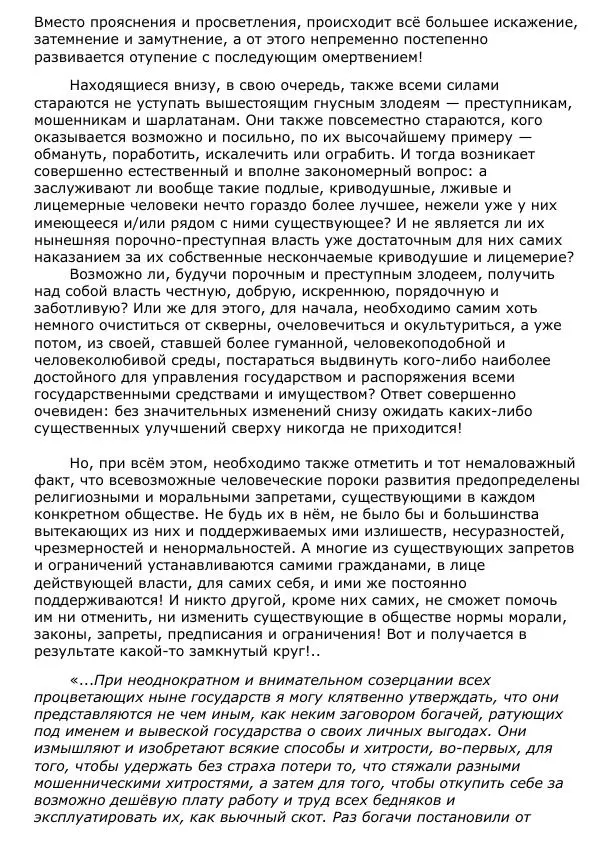 Вместо прояснения и просветления, происходит всё большее искажение, затемнение и замутнение, а от этого непременно постепенно развивается отупение с последующим омертвением!

Находящиеся внизу, в свою очередь, также всеми силами стараются не уступать вышестоящим гнусным злодеям — преступникам, мошенникам и шарлатанам. Они также повсеместно стараются, кого оказывается возможно и посильно, по их высочайшему примеру — обмануть, поработить, искалечить или ограбить. И тогда возникает совершенно естественный и вполне закономерный вопрос: а заслуживают ли вообще такие подлые, криводушные, лживые и лицемерные человеки нечто гораздо более лучшее, нежели уже у них имеющееся и/или рядом с ними существующее? И не является ли их нынешняя порочно-преступная власть уже достаточным для них самих наказанием за их собственные нескончаемые криводушие и лицемерие?

Возможно ли, будучи порочным и преступным злодеем, получить над собой власть честную, добрую, искреннюю, порядочную и заботливую? Или же для этого, для начала, необходимо самим хоть немного очиститься от скверны, очеловечиться и окультуриться, а уже потом, из своей, ставшей более гуманной, человекоподобной и человеколюбивой среды, постараться выдвинуть кого-либо наиболее достойного для управления государством и распоряжения всеми государственными средствами и имуществом? Ответ совершенно очевиден: без значительных изменений снизу ожидать каких-либо существенных улучшений сверху никогда не приходится!

Но, при всём этом, необходимо также отметить и тот немаловажный факт, что всевозможные человеческие пороки развития предопределены религиозными и моральными запретами, существующими в каждом конкретном обществе. Не будь их в нём, не было бы и большинства вытекающих из них и поддерживаемых ими излишеств, несуразностей, чрезмерностей и ненормальностей. А многие из существующих запретов и ограничений устанавливаются самими гражданами, в лице действующей власти, для самих себя, и ими же постоянно поддерживаются! И никто другой, кроме них самих, не сможет помочь им ни отменить, ни изменить существующие в обществе нормы морали, законы, запреты, предписания и ограничения! Вот и получается в результате какой-то замкнутый круг!..

«...При неоднократном и внимательном созерцании всех процветающих ныне государств я могу клятвенно утверждать, что они представляются не чем иным, как неким заговором богачей, ратующих под именем и вывеской государства о своих личных выгодах. Они измышляют и изобретают всякие способы и хитрости, во-первых, для того, чтобы удержать без страха потери то, что стяжали разными мошенническими хитростями, а затем для того, чтобы откупить себе за возможно дешёвую плату работу и труд всех бедняков и эксплуатировать их, как вьючный скот. Раз богачи постановили от